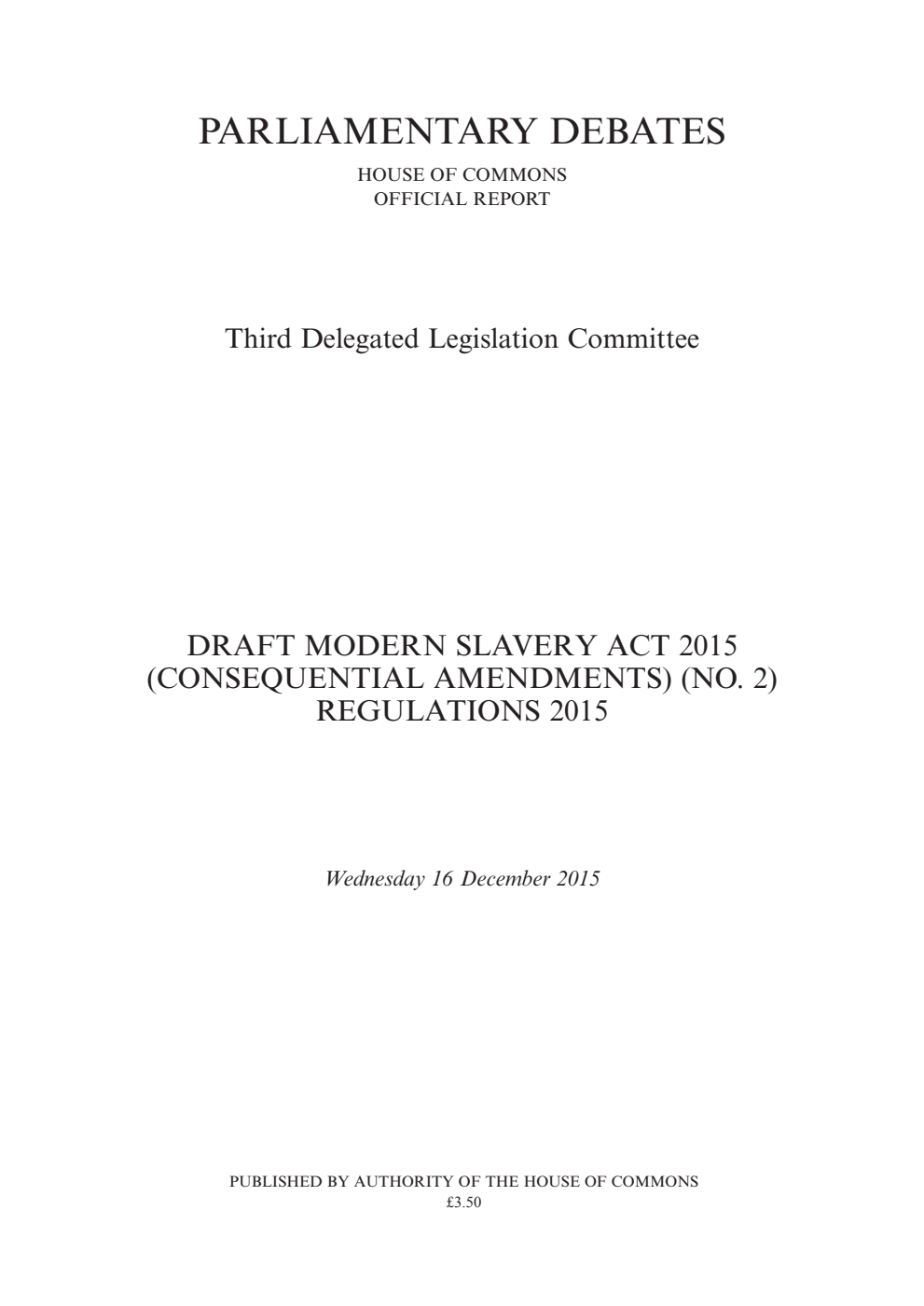 PARLIAMENTARY DEBATES

HOUSE OF COMMONS
OFFICIAL REPORT

Third Delegated Legislation Committee

DRAFT MODERN SLAVERY ACT 2015
(CONSEQUENTIAL AMENDMENTS) (NO. 2)
REGULATIONS 2015

Wednesday 16 December 2015

PUBLISHED BY AUTHORITY OF THE HOUSE OF COMMONS
£3.50